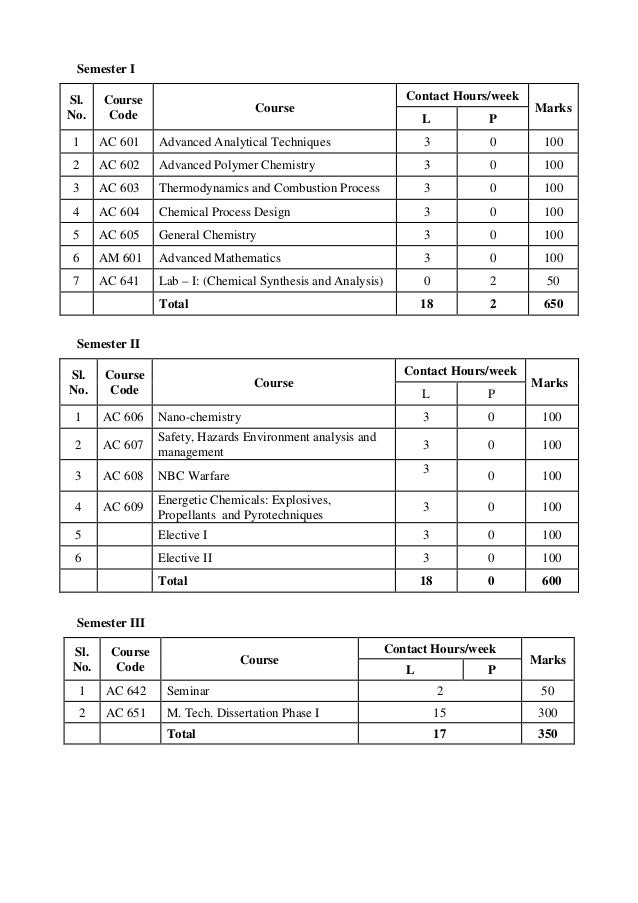 Semester I

| Sl. No. | Course Code | Course | Contact Hours/week L | Contact Hours/week P | Marks |
|---|---|---|---|---|---|
| 1 | AC 601 | Advanced Analytical Techniques | 3 | 0 | 100 |
| 2 | AC 602 | Advanced Polymer Chemistry | 3 | 0 | 100 |
| 3 | AC 603 | Thermodynamics and Combustion Process | 3 | 0 | 100 |
| 4 | AC 604 | Chemical Process Design | 3 | 0 | 100 |
| 5 | AC 605 | General Chemistry | 3 | 0 | 100 |
| 6 | AM 601 | Advanced Mathematics | 3 | 0 | 100 |
| 7 | AC 641 | Lab – I: (Chemical Synthesis and Analysis) | 0 | 2 | 50 |
| | | Total | 18 | 2 | 650 |

Semester II

| Sl. No. | Course Code | Course | Contact Hours/week L | Contact Hours/week P | Marks |
|---|---|---|---|---|---|
| 1 | AC 606 | Nano-chemistry | 3 | 0 | 100 |
| 2 | AC 607 | Safety, Hazards Environment analysis and management | 3 | 0 | 100 |
| 3 | AC 608 | NBC Warfare | 3 | 0 | 100 |
| 4 | AC 609 | Energetic Chemicals: Explosives, Propellants and Pyrotechniques | 3 | 0 | 100 |
| 5 | | Elective I | 3 | 0 | 100 |
| 6 | | Elective II | 3 | 0 | 100 |
| | | Total | 18 | 0 | 600 |

Semester III

| Sl. No. | Course Code | Course | Contact Hours/week L | Contact Hours/week P | Marks |
|---|---|---|---|---|---|
| 1 | AC 642 | Seminar | 2 | | 50 |
| 2 | AC 651 | M. Tech. Dissertation Phase I | 15 | | 300 |
| | | Total | 17 | | 350 |